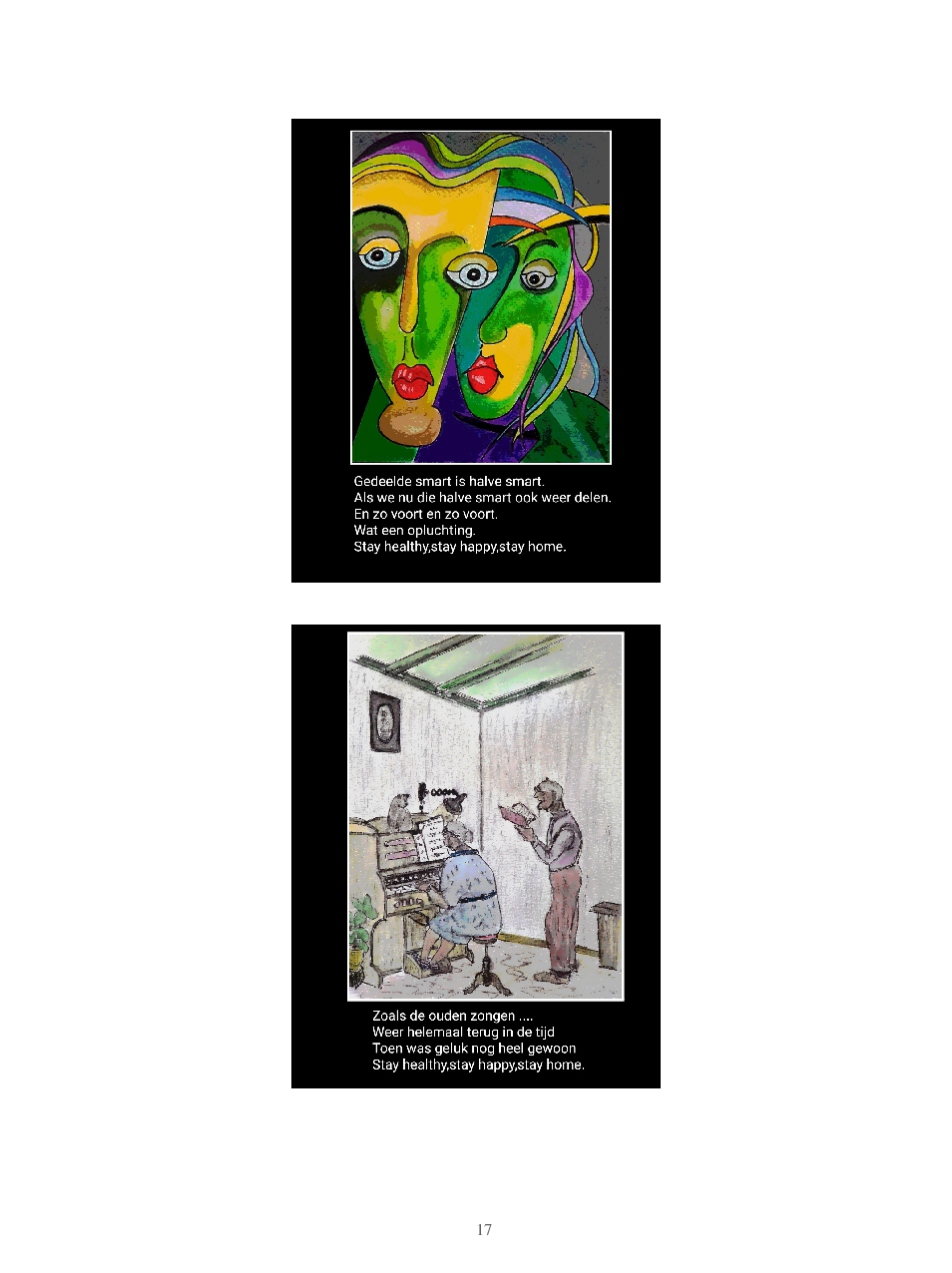 Gedeelde smart is halve smart.
Als we nu die halve smart ook weer delen.
En zo voort en zo voort.
Wat een opluchting.
Stay healthy,stay happy,stay home.

Zoals de ouden zongen ....
Weer helemaal terug in de tijd
Toen was geluk nog heel gewoon
Stay healthy,stay happy,stay home.

17